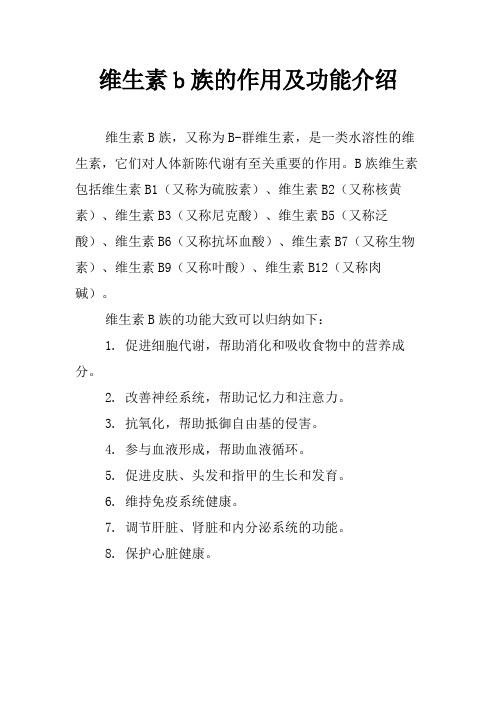 维生素 b 族的作用及功能介绍

维生素 B 族，又称为 B-群维生素，是一类水溶性的维生素，它们对人体新陈代谢有至关重要的作用。B 族维生素包括维生素 B1（又称为硫胺素）、维生素 B2（又称核黄素）、维生素 B3（又称尼克酸）、维生素 B5（又称泛酸）、维生素 B6（又称抗坏血酸）、维生素 B7（又称生物素）、维生素 B9（又称叶酸）、维生素 B12（又称肉碱）。

维生素 B 族的功能大致可以归纳如下：

1. 促进细胞代谢，帮助消化和吸收食物中的营养成分。

2. 改善神经系统，帮助记忆力和注意力。

3. 抗氧化，帮助抵御自由基的侵害。

4. 参与血液形成，帮助血液循环。

5. 促进皮肤、头发和指甲的生长和发育。

6. 维持免疫系统健康。

7. 调节肝脏、肾脏和内分泌系统的功能。

8. 保护心脏健康。